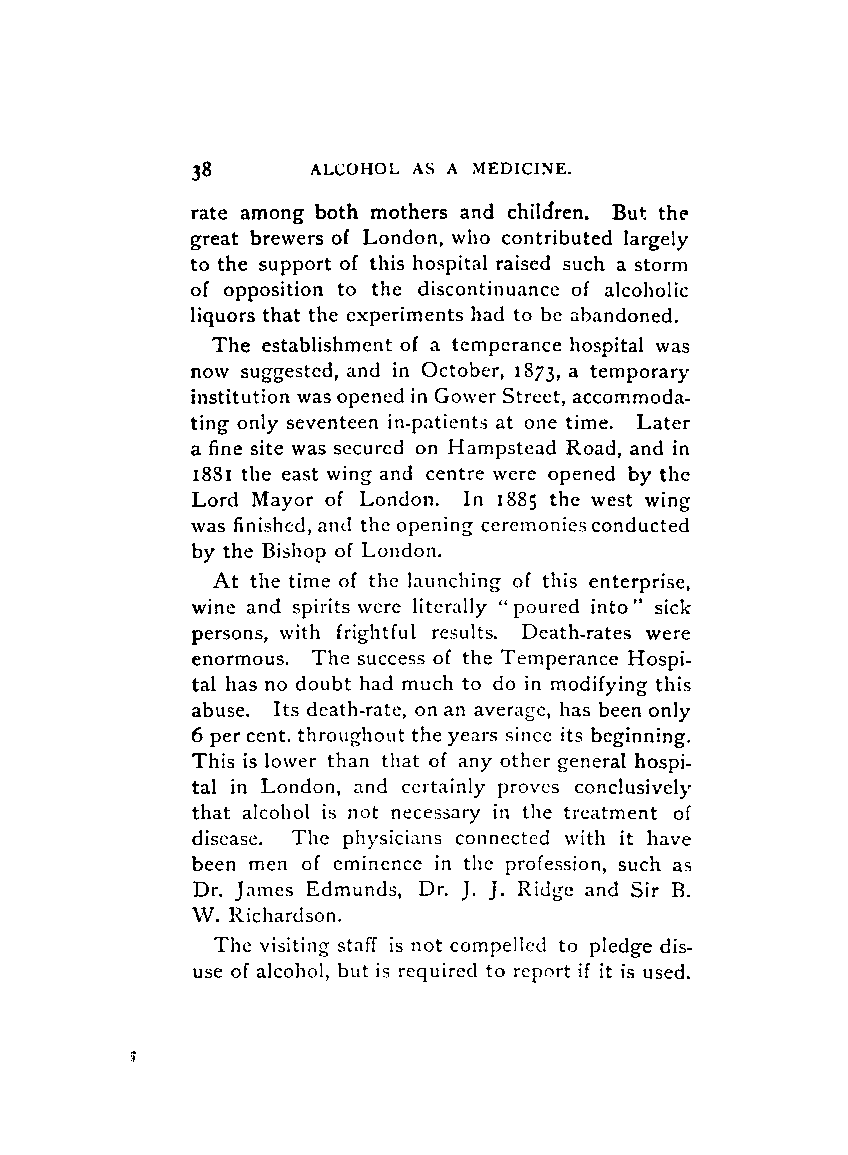 38 ALCOHOL AS A MEDICINE.

rate among both mothers and children. But the great brewers of London, who contributed largely to the support of this hospital raised such a storm of opposition to the discontinuance of alcoholic liquors that the experiments had to be abandoned.

The establishment of a temperance hospital was now suggested, and in October, 1873, a temporary institution was opened in Gower Street, accommodating only seventeen in-patients at one time. Later a fine site was secured on Hampstead Road, and in 1881 the east wing and centre were opened by the Lord Mayor of London. In 1885 the west wing was finished, and the opening ceremonies conducted by the Bishop of London.

At the time of the launching of this enterprise, wine and spirits were literally "poured into" sick persons, with frightful results. Death-rates were enormous. The success of the Temperance Hospital has no doubt had much to do in modifying this abuse. Its death-rate, on an average, has been only 6 per cent. throughout the years since its beginning. This is lower than that of any other general hospital in London, and certainly proves conclusively that alcohol is not necessary in the treatment of disease. The physicians connected with it have been men of eminence in the profession, such as Dr. James Edmunds, Dr. J. J. Ridge and Sir B. W. Richardson.

The visiting staff is not compelled to pledge disuse of alcohol, but is required to report if it is used.